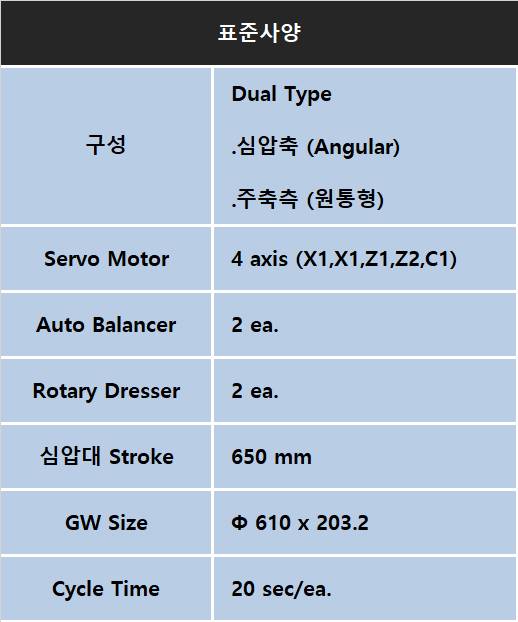 | 표준사양 | |
|---|---|
| 구성 | Dual Type .심압축 (Angular) .주축측 (원통형) |
| Servo Motor | 4 axis (X1,X1,Z1,Z2,C1) |
| Auto Balancer | 2 ea. |
| Rotary Dresser | 2 ea. |
| 심압대 Stroke | 650 mm |
| GW Size | Φ 610 x 203.2 |
| Cycle Time | 20 sec/ea. |